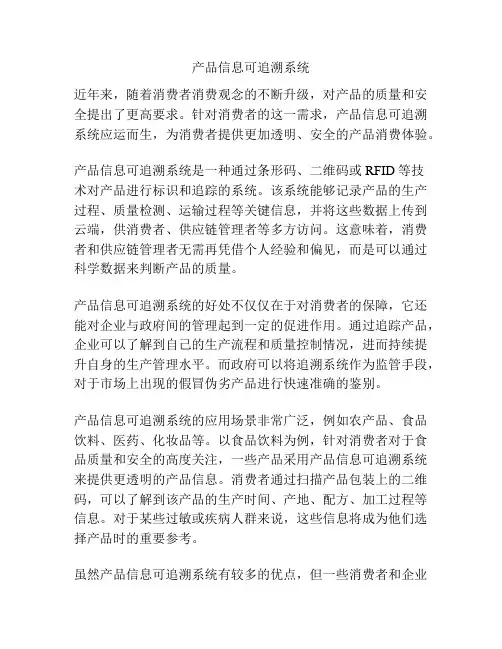 产品信息可追溯系统

近年来，随着消费者消费观念的不断升级，对产品的质量和安全提出了更高要求。针对消费者的这一需求，产品信息可追溯系统应运而生，为消费者提供更加透明、安全的产品消费体验。

产品信息可追溯系统是一种通过条形码、二维码或 RFID 等技术对产品进行标识和追踪的系统。该系统能够记录产品的生产过程、质量检测、运输过程等关键信息，并将这些数据上传到云端，供消费者、供应链管理者等多方访问。这意味着，消费者和供应链管理者无需再凭借个人经验和偏见，而是可以通过科学数据来判断产品的质量。

产品信息可追溯系统的好处不仅仅在于对消费者的保障，它还能对企业与政府间的管理起到一定的促进作用。通过追踪产品，企业可以了解到自己的生产流程和质量控制情况，进而持续提升自身的生产管理水平。而政府可以将追溯系统作为监管手段，对于市场上出现的假冒伪劣产品进行快速准确的鉴别。

产品信息可追溯系统的应用场景非常广泛，例如农产品、食品饮料、医药、化妆品等。以食品饮料为例，针对消费者对于食品质量和安全的高度关注，一些产品采用产品信息可追溯系统来提供更透明的产品信息。消费者通过扫描产品包装上的二维码，可以了解到该产品的生产时间、产地、配方、加工过程等信息。对于某些过敏或疾病人群来说，这些信息将成为他们选择产品时的重要参考。

虽然产品信息可追溯系统有较多的优点，但一些消费者和企业